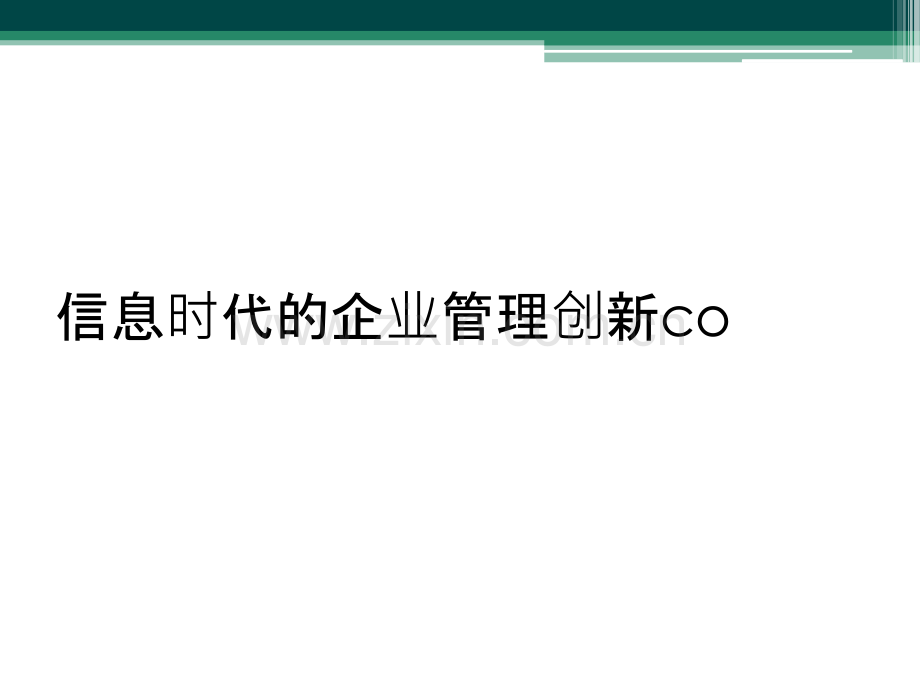 信息时代的企业管理创新co

www.zixin.com.cn